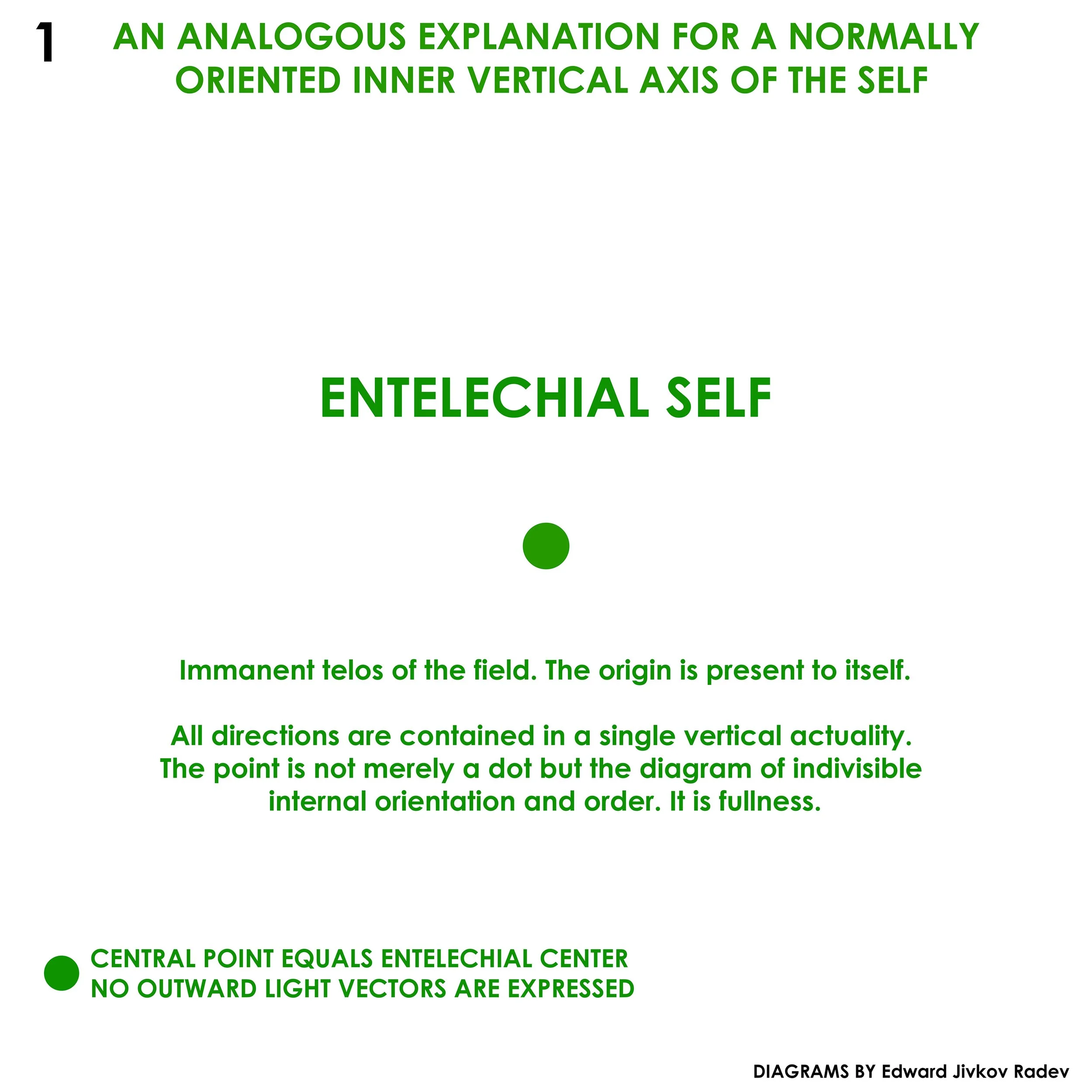 1

AN ANALOGOUS EXPLANATION FOR A NORMALLY ORIENTED INNER VERTICAL AXIS OF THE SELF

ENTELECHIAL SELF

Immanent telos of the field. The origin is present to itself.

All directions are contained in a single vertical actuality. The point is not merely a dot but the diagram of indivisible internal orientation and order. It is fullness.

CENTRAL POINT EQUALS ENTELECHIAL CENTER
NO OUTWARD LIGHT VECTORS ARE EXPRESSED

DIAGRAMS BY Edward Jivkov Radev